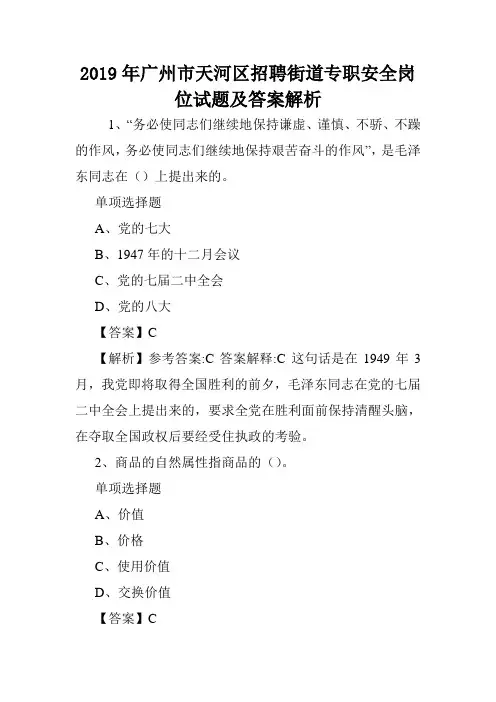 2019 年广州市天河区招聘街道专职安全岗位试题及答案解析

1、“务必使同志们继续地保持谦虚、谨慎、不骄、不躁的作风，务必使同志们继续地保持艰苦奋斗的作风”，是毛泽东同志在（）上提出来的。

单项选择题

A、党的七大

B、1947 年的十二月会议

C、党的七届二中全会

D、党的八大

【答案】C

【解析】参考答案:C 答案解释:C 这句话是在 1949 年 3 月，我党即将取得全国胜利的前夕，毛泽东同志在党的七届二中全会上提出来的，要求全党在胜利面前保持清醒头脑，在夺取全国政权后要经受住执政的考验。

2、商品的自然属性指商品的（）。

单项选择题

A、价值

B、价格

C、使用价值

D、交换价值

【答案】C